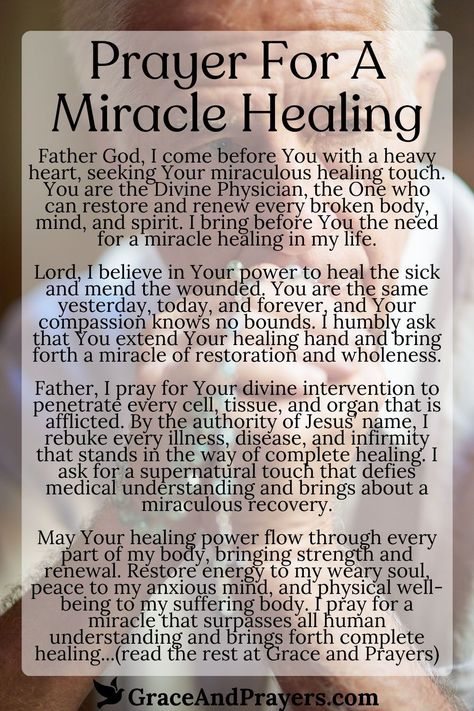 Prayer For A Miracle Healing

Father God, I come before You with a heavy heart, seeking Your miraculous healing touch. You are the Divine Physician, the One who can restore and renew every broken body, mind, and spirit. I bring before You the need for a miracle healing in my life.

Lord, I believe in Your power to heal the sick and mend the wounded. You are the same yesterday, today, and forever, and Your compassion knows no bounds. I humbly ask that You extend Your healing hand and bring forth a miracle of restoration and wholeness.

Father, I pray for Your divine intervention to penetrate every cell, tissue, and organ that is afflicted. By the authority of Jesus' name, I rebuke every illness, disease, and infirmity that stands in the way of complete healing. I ask for a supernatural touch that defies medical understanding and brings about a miraculous recovery.

May Your healing power flow through every part of my body, bringing strength and renewal. Restore energy to my weary soul, peace to my anxious mind, and physical well-being to my suffering body. I pray for a miracle that surpasses all human understanding and brings forth complete healing...(read the rest at Grace and Prayers)

GraceAndPrayers.com